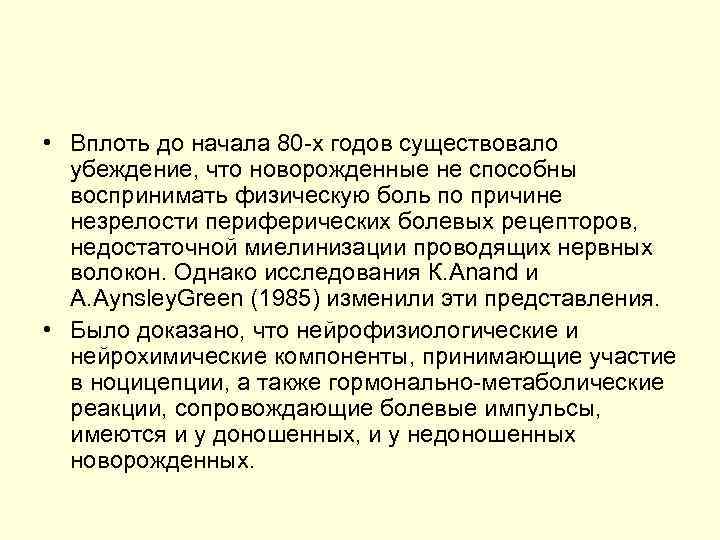 • Вплоть до начала 80-х годов существовало убеждение, что новорожденные не способны воспринимать физическую боль по причине незрелости периферических болевых рецепторов, недостаточной миелинизации проводящих нервных волокон. Однако исследования K.Anand и A.AynsleyGreen (1985) изменили эти представления.

• Было доказано, что нейрофизиологические и нейрохимические компоненты, принимающие участие в ноцицепции, а также гормонально-метаболические реакции, сопровождающие болевые импульсы, имеются и у доношенных, и у недоношенных новорожденных.